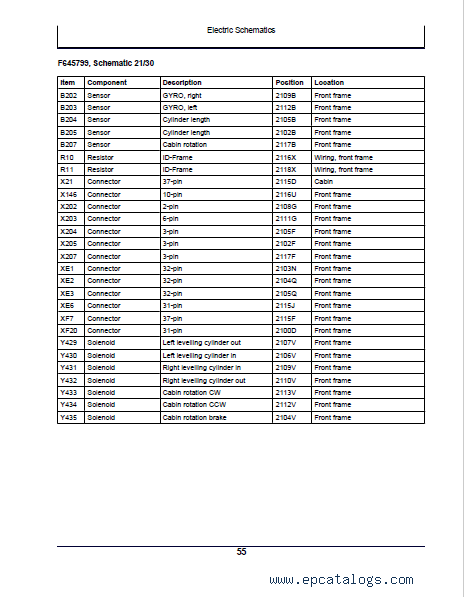 Electric Schematics

F645799, Schematic 21/30

| Item | Component | Description | Position | Location |
|---|---|---|---|---|
| B202 | Sensor | GYRO, right | 2109B | Front frame |
| B203 | Sensor | GYRO, left | 2112B | Front frame |
| B204 | Sensor | Cylinder length | 2105B | Front frame |
| B205 | Sensor | Cylinder length | 2102B | Front frame |
| B207 | Sensor | Cabin rotation | 2117B | Front frame |
| R10 | Resistor | ID-Frame | 2116X | Wiring, front frame |
| R11 | Resistor | ID-Frame | 2118X | Wiring, front frame |
| X21 | Connector | 37-pin | 2115D | Cabin |
| X146 | Connector | 10-pin | 2116U | Front frame |
| X202 | Connector | 2-pin | 2108G | Front frame |
| X203 | Connector | 6-pin | 2111G | Front frame |
| X204 | Connector | 3-pin | 2105F | Front frame |
| X205 | Connector | 3-pin | 2102F | Front frame |
| X207 | Connector | 3-pin | 2117F | Front frame |
| XE1 | Connector | 32-pin | 2103N | Front frame |
| XE2 | Connector | 32-pin | 2104Q | Front frame |
| XE3 | Connector | 32-pin | 2105Q | Front frame |
| XE6 | Connector | 31-pin | 2115J | Front frame |
| XF7 | Connector | 37-pin | 2115F | Front frame |
| XF20 | Connector | 31-pin | 2100D | Front frame |
| Y429 | Solenoid | Left levelling cylinder out | 2107V | Front frame |
| Y430 | Solenoid | Left levelling cylinder in | 2106V | Front frame |
| Y431 | Solenoid | Right levelling cylinder in | 2109V | Front frame |
| Y432 | Solenoid | Right levelling cylinder out | 2110V | Front frame |
| Y433 | Solenoid | Cabin rotation CW | 2113V | Front frame |
| Y434 | Solenoid | Cabin rotation CCW | 2112V | Front frame |
| Y435 | Solenoid | Cabin rotation brake | 2104V | Front frame |

55

www.epcatalogs.com